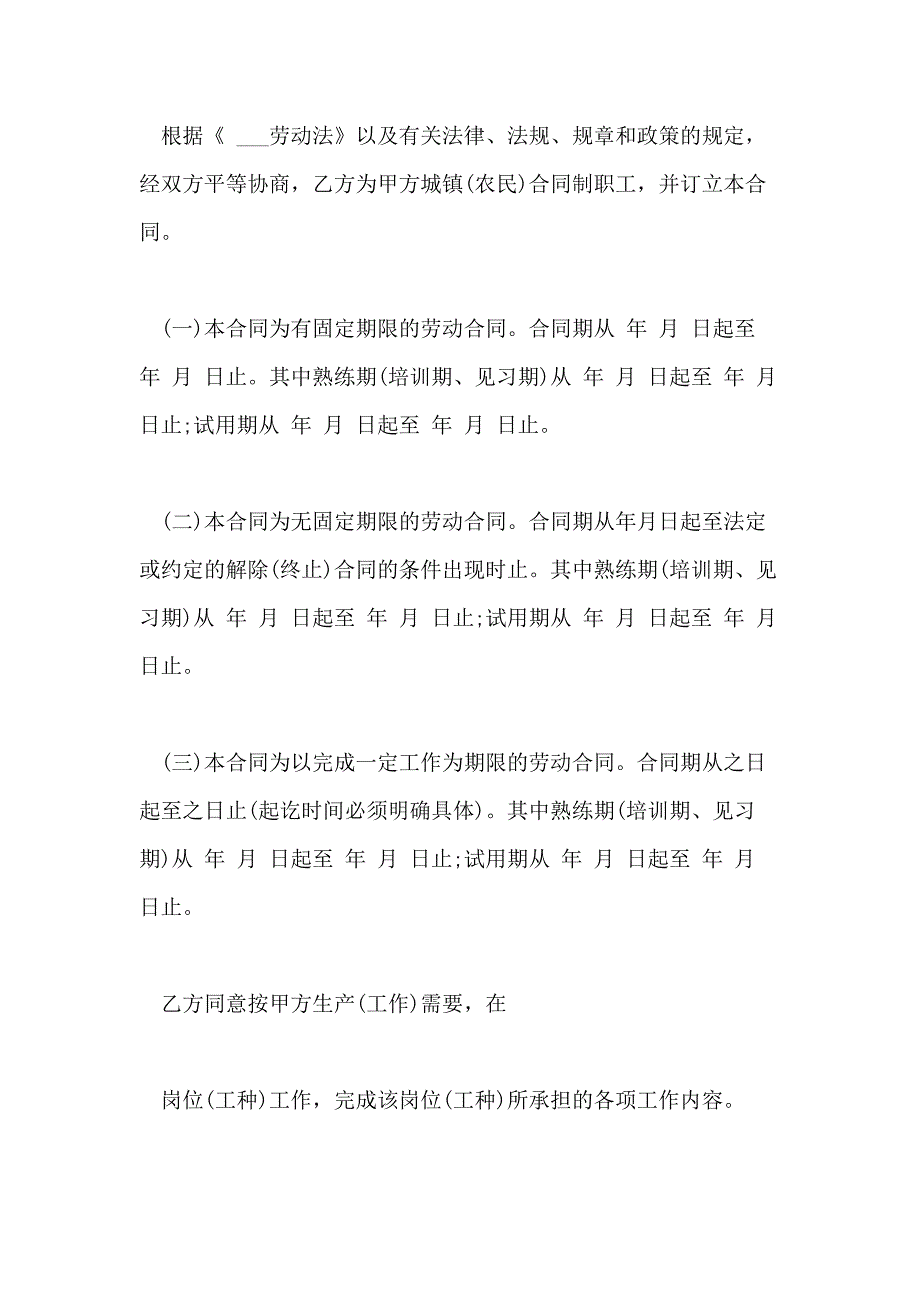 根据《 ___劳动法》以及有关法律、法规、规章和政策的规定，经双方平等协商，乙方为甲方城镇(农民)合同制职工，并订立本合同。

(一)本合同为有固定期限的劳动合同。合同期从 年 月 日起至 年 月 日止。其中熟练期(培训期、见习期)从 年 月 日起至 年 月 日止;试用期从 年 月 日起至 年 月 日止。

(二)本合同为无固定期限的劳动合同。合同期从年月日起至法定或约定的解除(终止)合同的条件出现时止。其中熟练期(培训期、见习期)从 年 月 日起至 年 月 日止;试用期从 年 月 日起至 年 月 日止。

(三)本合同为以完成一定工作为期限的劳动合同。合同期从之日起至之日止(起讫时间必须明确具体)。其中熟练期(培训期、见习期)从 年 月 日起至 年 月 日止;试用期从 年 月 日起至 年 月 日止。

乙方同意按甲方生产(工作)需要，在

岗位(工种)工作，完成该岗位(工种)所承担的各项工作内容。